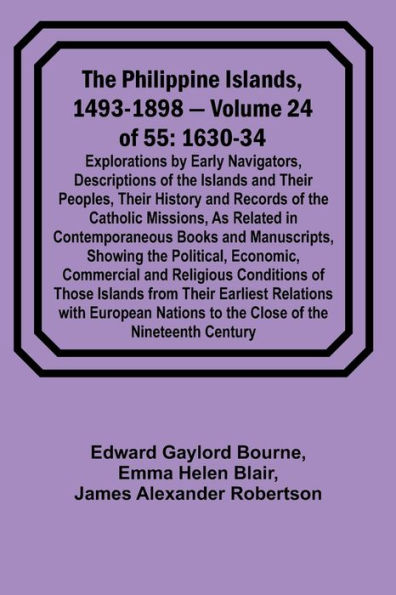 The Philippine Islands, 1493-1898 — Volume 24 of 55: 1630-34

Explorations by Early Navigators, Descriptions of the Islands and Their Peoples, Their History and Records of the Catholic Missions, As Related in Contemporaneous Books and Manuscripts, Showing the Political, Economic, Commercial and Religious Conditions of Those Islands from Their Earliest Relations with European Nations to the Close of the Nineteenth Century

Edward Gaylord Bourne,
Emma Helen Blair,
James Alexander Robertson